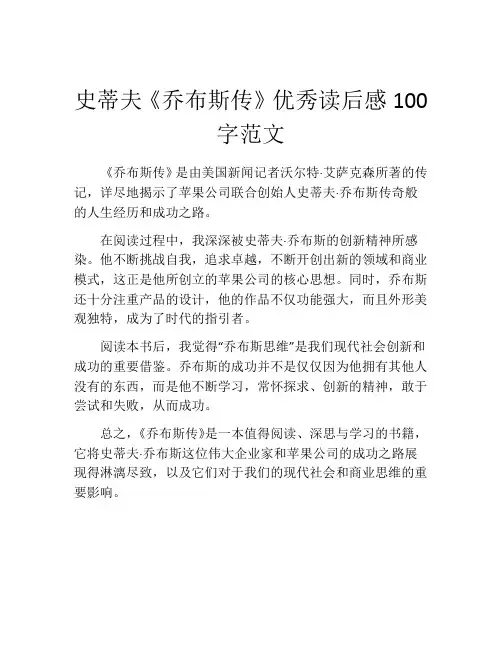 史蒂夫《乔布斯传》优秀读后感 100 字范文

《乔布斯传》是由美国新闻记者沃尔特·艾萨克森所著的传记，详尽地揭示了苹果公司联合创始人史蒂夫·乔布斯传奇般的人生经历和成功之路。

在阅读过程中，我深深被史蒂夫·乔布斯的创新精神所感染。他不断挑战自我，追求卓越，不断开创出新的领域和商业模式，这正是他所创立的苹果公司的核心思想。同时，乔布斯还十分注重产品的设计，他的作品不仅功能强大，而且外形美观独特，成为了时代的指引者。

阅读本书后，我觉得“乔布斯思维”是我们现代社会创新和成功的重要借鉴。乔布斯的成功并不是仅仅因为他拥有其他人没有的东西，而是他不断学习，常怀探求、创新的精神，敢于尝试和失败，从而成功。

总之，《乔布斯传》是一本值得阅读、深思与学习的书籍，它将史蒂夫·乔布斯这位伟大企业家和苹果公司的成功之路展现得淋漓尽致，以及它们对于我们的现代社会和商业思维的重要影响。